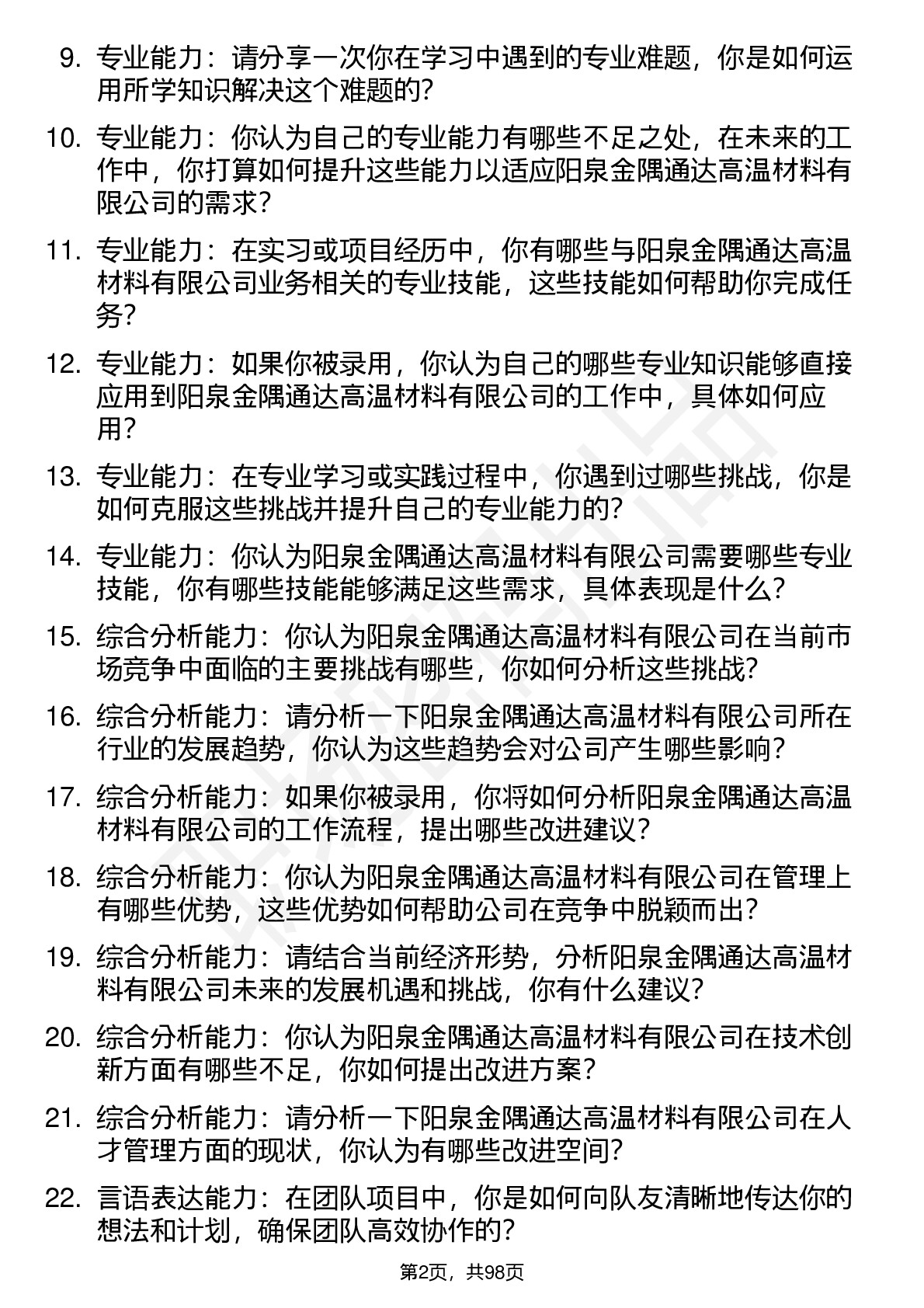 9. 专业能力：请分享一次你在学习中遇到的专业难题，你是如何运用所学知识解决这个难题的？

10. 专业能力：你认为自己的专业能力有哪些不足之处，在未来的工作中，你打算如何提升这些能力以适应阳泉金隅通达高温材料有限公司的需求？

11. 专业能力：在实习或项目经历中，你有哪些与阳泉金隅通达高温材料有限公司业务相关的专业技能，这些技能如何帮助你完成任务？

12. 专业能力：如果你被录用，你认为自己的哪些专业知识能够直接应用到阳泉金隅通达高温材料有限公司的工作中，具体如何应用？

13. 专业能力：在专业学习或实践过程中，你遇到过哪些挑战，你是如何克服这些挑战并提升自己的专业能力的？

14. 专业能力：你认为阳泉金隅通达高温材料有限公司需要哪些专业技能，你有哪些技能能够满足这些需求，具体表现是什么？

15. 综合分析能力：你认为阳泉金隅通达高温材料有限公司在当前市场竞争中面临的主要挑战有哪些，你如何分析这些挑战？

16. 综合分析能力：请分析一下阳泉金隅通达高温材料有限公司所在行业的发展趋势，你认为这些趋势会对公司产生哪些影响？

17. 综合分析能力：如果你被录用，你将如何分析阳泉金隅通达高温材料有限公司的工作流程，提出哪些改进建议？

18. 综合分析能力：你认为阳泉金隅通达高温材料有限公司在管理上有哪些优势，这些优势如何帮助公司在竞争中脱颖而出？

19. 综合分析能力：请结合当前经济形势，分析阳泉金隅通达高温材料有限公司未来的发展机遇和挑战，你有什么建议？

20. 综合分析能力：你认为阳泉金隅通达高温材料有限公司在技术创新方面有哪些不足，你如何提出改进方案？

21. 综合分析能力：请分析一下阳泉金隅通达高温材料有限公司在人才管理方面的现状，你认为有哪些改进空间？

22. 言语表达能力：在团队项目中，你是如何向队友清晰地传达你的想法和计划，确保团队高效协作的？

第2页，共98页